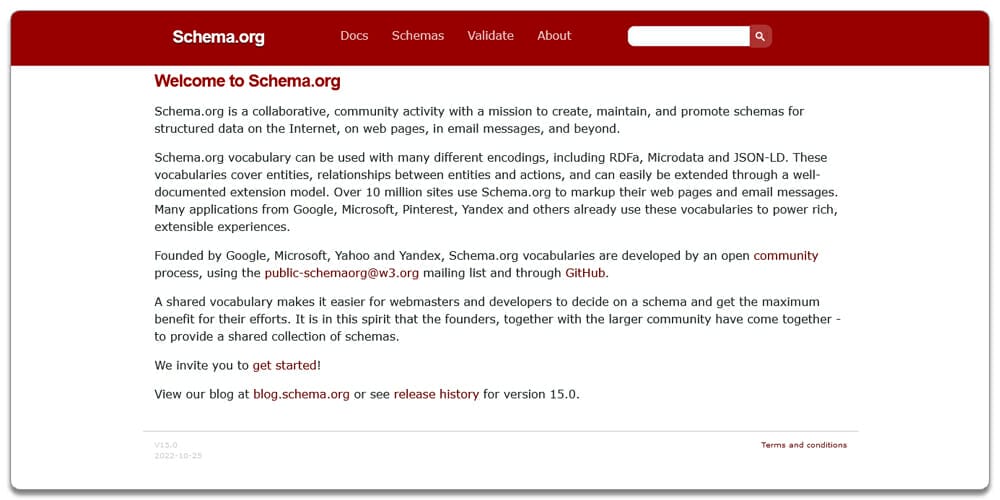 Schema.org

Docs Schemas Validate About

Welcome to Schema.org

Schema.org is a collaborative, community activity with a mission to create, maintain, and promote schemas for structured data on the Internet, on web pages, in email messages, and beyond.

Schema.org vocabulary can be used with many different encodings, including RDFa, Microdata and JSON-LD. These vocabularies cover entities, relationships between entities and actions, and can easily be extended through a well-documented extension model. Over 10 million sites use Schema.org to markup their web pages and email messages. Many applications from Google, Microsoft, Pinterest, Yandex and others already use these vocabularies to power rich, extensible experiences.

Founded by Google, Microsoft, Yahoo and Yandex, Schema.org vocabularies are developed by an open community process, using the public-schemaorg@w3.org mailing list and through GitHub.

A shared vocabulary makes it easier for webmasters and developers to decide on a schema and get the maximum benefit for their efforts. It is in this spirit that the founders, together with the larger community have come together - to provide a shared collection of schemas.

We invite you to get started!

View our blog at blog.schema.org or see release history for version 15.0.

V15.0
2022-10-25

Terms and conditions